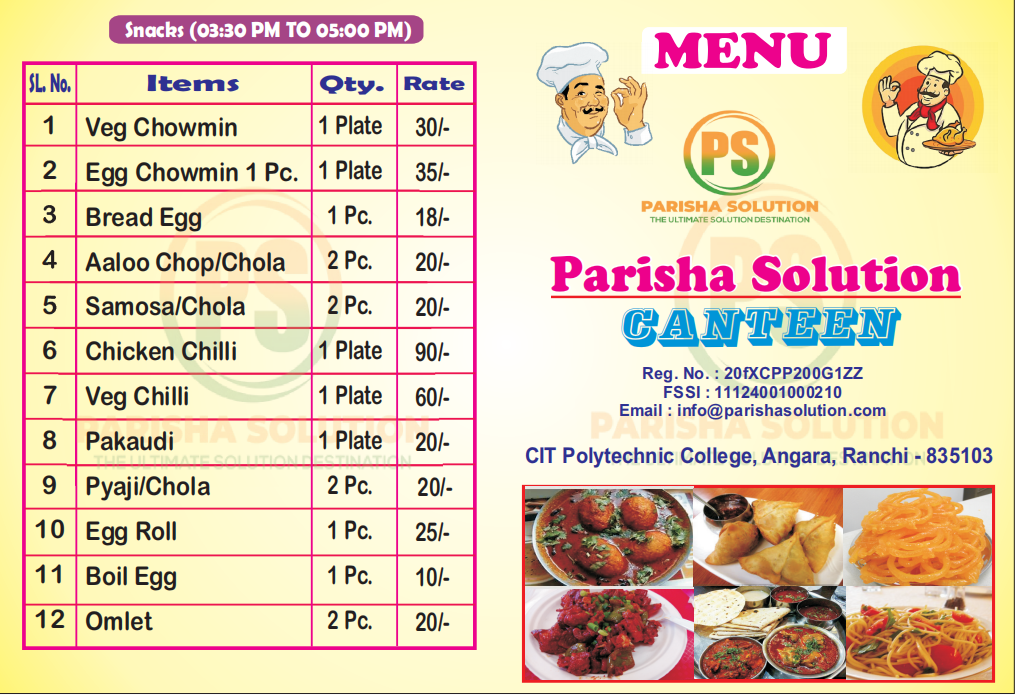 Snacks (03:30 PM TO 05:00 PM)

| SL. No. | Items | Qty. | Rate |
|---|---|---|---|
| 1 | Veg Chowmin | 1 Plate | 30/- |
| 2 | Egg Chowmin 1 Pc. | 1 Plate | 35/- |
| 3 | Bread Egg | 1 Pc. | 18/- |
| 4 | Aaloo Chop/Chola | 2 Pc. | 20/- |
| 5 | Samosa/Chola | 2 Pc. | 20/- |
| 6 | Chicken Chilli | 1 Plate | 90/- |
| 7 | Veg Chilli | 1 Plate | 60/- |
| 8 | Pakaudi | 1 Plate | 20/- |
| 9 | Pyaji/Chola | 2 Pc. | 20/- |
| 10 | Egg Roll | 1 Pc. | 25/- |
| 11 | Boil Egg | 1 Pc. | 10/- |
| 12 | Omlet | 2 Pc. | 20/- |

MENU

PS
PARISHA SOLUTION
THE ULTIMATE SOLUTION DESTINATION

Parisha Solution
CANTEEN

Reg. No. : 20fXCPP200G1ZZ
FSSI : 11124001000210
Email : info@parishasolution.com

CIT Polytechnic College, Angara, Ranchi - 835103